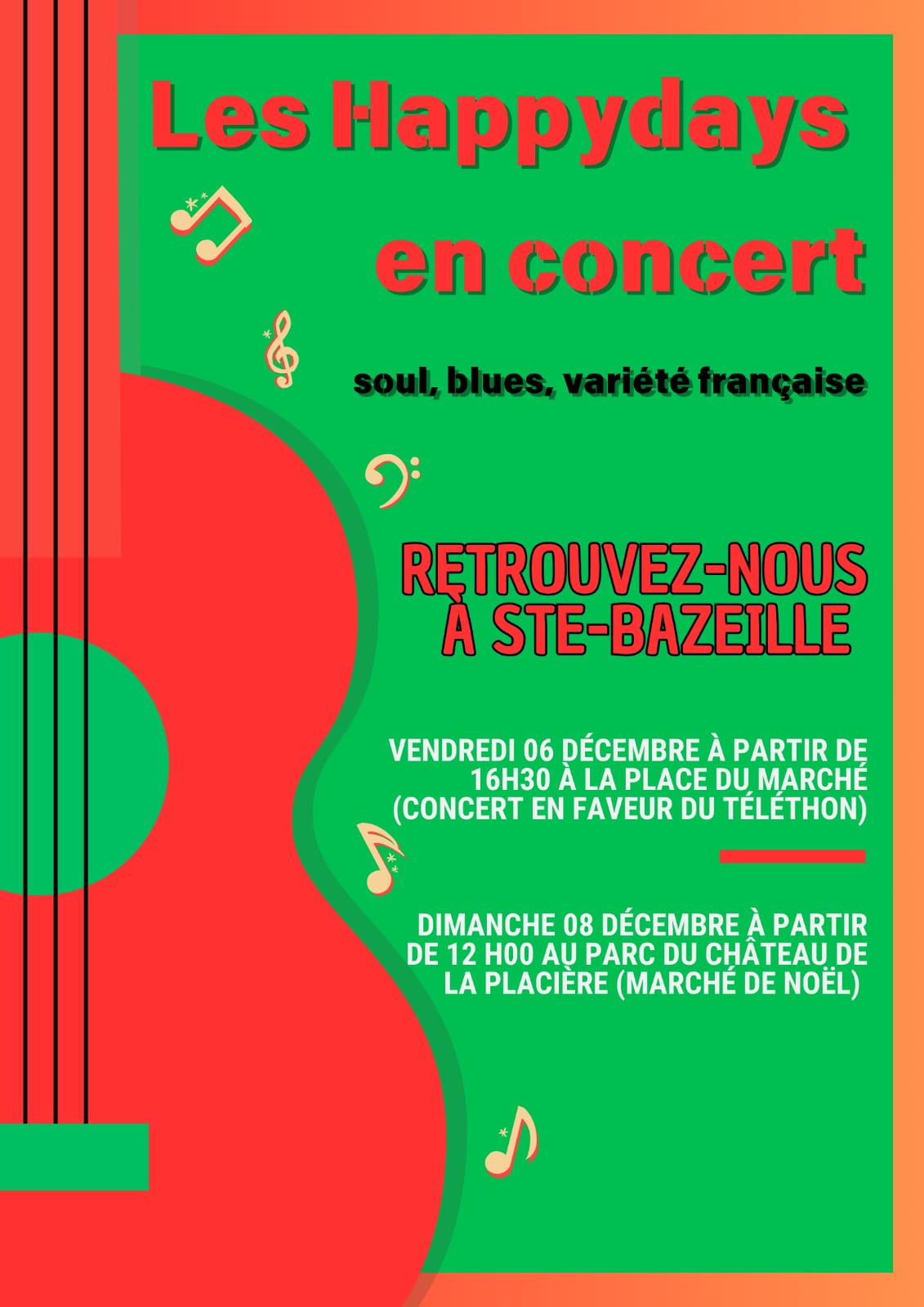 Les Happydays en concert

soul, blues, variété française

RETROUVEZ-NOUS À STE-BAZEILLE

VENDREDI 06 DÉCEMBRE À PARTIR DE 16H30 À LA PLACE DU MARCHÉ (CONCERT EN FAVEUR DU TÉLÉTHON)

DIMANCHE 08 DÉCEMBRE À PARTIR DE 12 H00 AU PARC DU CHÂTEAU DE LA PLACIÈRE (MARCHÉ DE NOËL)